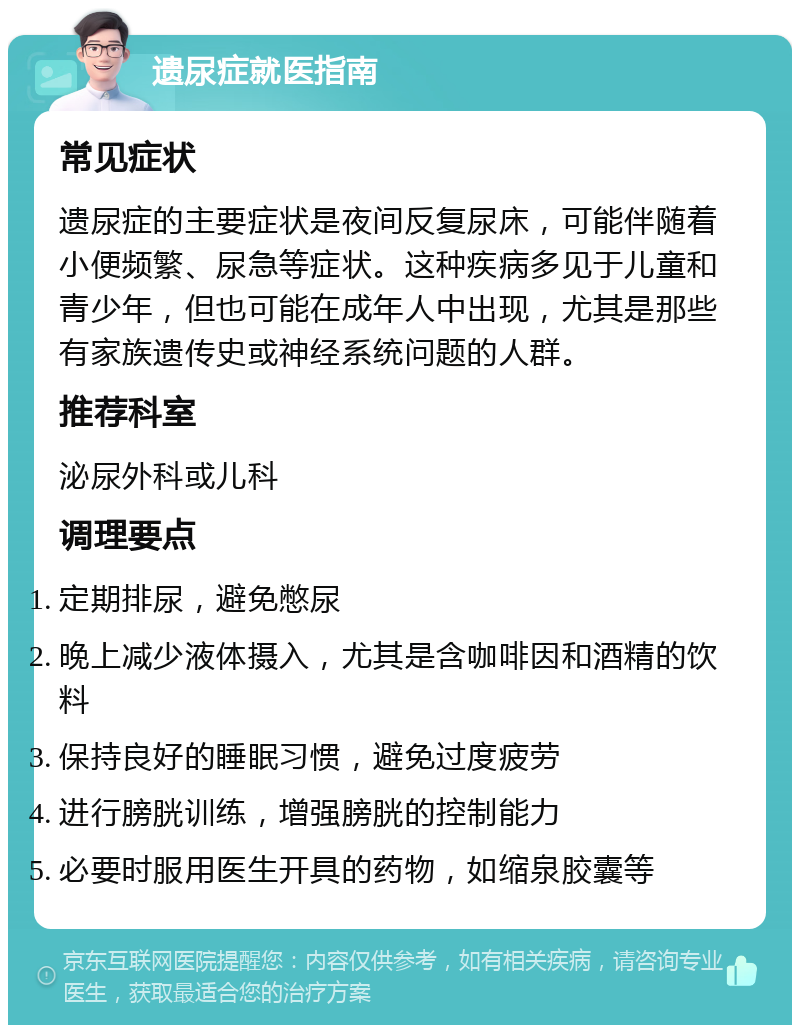 遗尿症就医指南

常见症状

遗尿症的主要症状是夜间反复尿床，可能伴随着小便频繁、尿急等症状。这种疾病多见于儿童和青少年，但也可能在成年人中出现，尤其是那些有家族遗传史或神经系统问题的人群。

推荐科室

泌尿外科或儿科

调理要点

1. 定期排尿，避免憋尿
2. 晚上减少液体摄入，尤其是含咖啡因和酒精的饮料
3. 保持良好的睡眠习惯，避免过度疲劳
4. 进行膀胱训练，增强膀胱的控制能力
5. 必要时服用医生开具的药物，如缩泉胶囊等

京东互联网医院提醒您：内容仅供参考，如有相关疾病，请咨询专业医生，获取最适合您的治疗方案